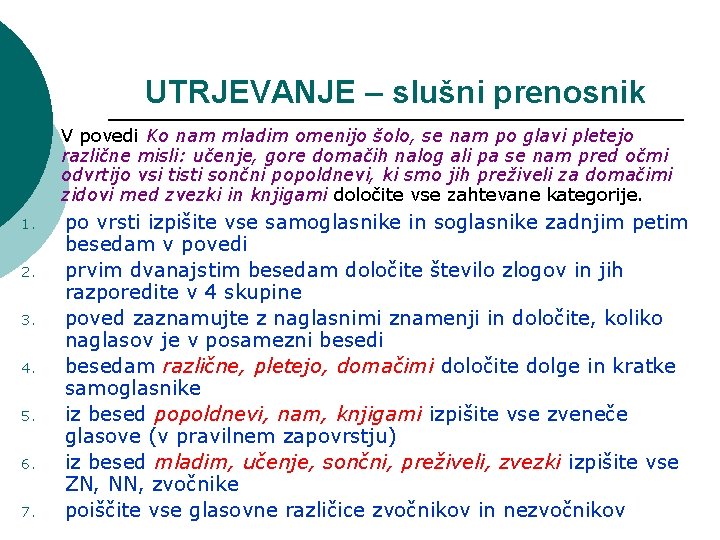 UTRJEVANJE – slušni prenosnik

V povedi Ko nam mladim omenijo šolo, se nam po glavi pletejo različne misli: učenje, gore domačih nalog ali pa se nam pred očmi odvrtijo vsi tisti sončni popoldnevi, ki smo jih preživeli za domačimi zidovi med zvezki in knjigami določite vse zahtevane kategorije.

1. po vrsti izpišite vse samoglasnike in soglasnike zadnjim petim besedam v povedi
2. prvim dvanajstim besedam določite število zlogov in jih razporedite v 4 skupine
3. poved zaznamujte z naglasnimi znamenji in določite, koliko naglasov je v posamezni besedi
4. besedam različne, pletejo, domačimi določite dolge in kratke samoglasnike
5. iz besed popoldnevi, nam, knjigami izpišite vse zveneče glasove (v pravilnem zapovrstju)
6. iz besed mladim, učenje, sončni, preživeli, zvezki izpišite vse ZN, NN, zvočnike
7. poiščite vse glasovne različice zvočnikov in nezvočnikov